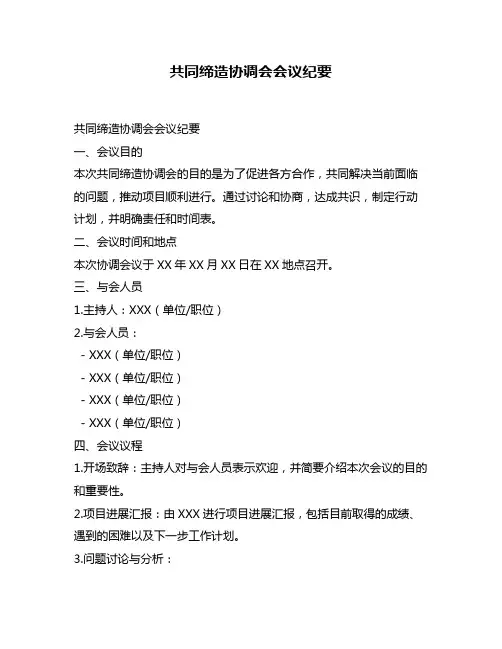 共同缔造协调会会议纪要

共同缔造协调会会议纪要

一、会议目的

本次共同缔造协调会的目的是为了促进各方合作，共同解决当前面临的问题，推动项目顺利进行。通过讨论和协商，达成共识，制定行动计划，并明确责任和时间表。

二、会议时间和地点

本次协调会议于 XX 年 XX 月 XX 日在 XX 地点召开。

三、与会人员

1.主持人：XXX（单位/职位）

2.与会人员：

- XXX（单位/职位）

- XXX（单位/职位）

- XXX（单位/职位）

- XXX（单位/职位）

四、会议议程

1.开场致辞：主持人对与会人员表示欢迎，并简要介绍本次会议的目的和重要性。

2.项目进展汇报：由 XXX 进行项目进展汇报，包括目前取得的成绩、遇到的困难以及下一步工作计划。

3.问题讨论与分析：